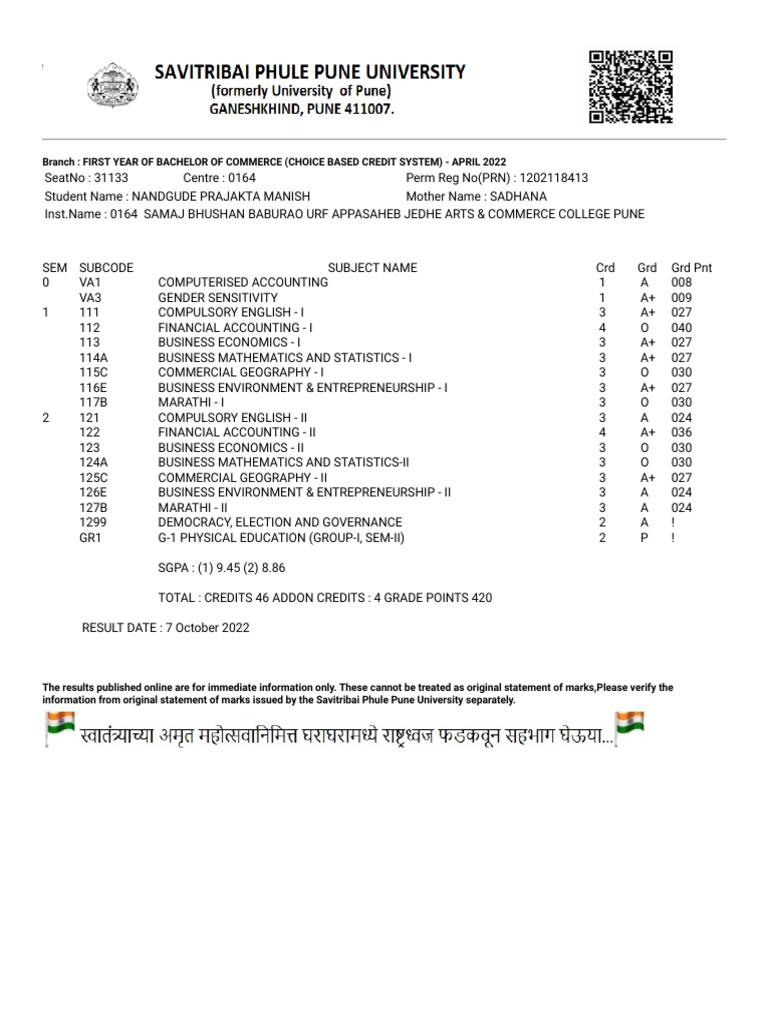 SAVITRIBAI PHULE PUNE UNIVERSITY
(formerly University of Pune)
GANESHKHIND, PUNE 411007.

Branch : FIRST YEAR OF BACHELOR OF COMMERCE (CHOICE BASED CREDIT SYSTEM) - APRIL 2022
SeatNo : 31133 Centre : 0164 Perm Reg No(PRN) : 1202118413
Student Name : NANDGUDE PRAJAKTA MANISH Mother Name : SADHANA
Inst.Name : 0164 SAMAJ BHUSHAN BABURAO URF APPASAHEB JEDHE ARTS & COMMERCE COLLEGE PUNE

| SEM | SUBCODE | SUBJECT NAME | Crd | Grd | Grd Pnt |
|---|---|---|---|---|---|
| 0 | VA1 | COMPUTERISED ACCOUNTING | 1 | A | 008 |
| | VA3 | GENDER SENSITIVITY | 1 | A+ | 009 |
| 1 | 111 | COMPULSORY ENGLISH - I | 3 | A+ | 027 |
| | 112 | FINANCIAL ACCOUNTING - I | 4 | O | 040 |
| | 113 | BUSINESS ECONOMICS - I | 3 | A+ | 027 |
| | 114A | BUSINESS MATHEMATICS AND STATISTICS - I | 3 | A+ | 027 |
| | 115C | COMMERCIAL GEOGRAPHY - I | 3 | O | 030 |
| | 116E | BUSINESS ENVIRONMENT & ENTREPRENEURSHIP - I | 3 | A+ | 027 |
| | 117B | MARATHI - I | 3 | O | 030 |
| 2 | 121 | COMPULSORY ENGLISH - II | 3 | A | 024 |
| | 122 | FINANCIAL ACCOUNTING - II | 4 | A+ | 036 |
| | 123 | BUSINESS ECONOMICS - II | 3 | O | 030 |
| | 124A | BUSINESS MATHEMATICS AND STATISTICS-II | 3 | O | 030 |
| | 125C | COMMERCIAL GEOGRAPHY - II | 3 | A+ | 027 |
| | 126E | BUSINESS ENVIRONMENT & ENTREPRENEURSHIP - II | 3 | A | 024 |
| | 127B | MARATHI - II | 3 | A | 024 |
| | 1299 | DEMOCRACY, ELECTION AND GOVERNANCE | 2 | A | ! |
| | GR1 | G-1 PHYSICAL EDUCATION (GROUP-I, SEM-II) | 2 | P | ! |

SGPA : (1) 9.45 (2) 8.86

TOTAL : CREDITS 46 ADDON CREDITS : 4 GRADE POINTS 420

RESULT DATE : 7 October 2022

The results published online are for immediate information only. These cannot be treated as original statement of marks,Please verify the information from original statement of marks issued by the Savitribai Phule Pune University separately.

स्वातंत्र्याच्या अमृत महोत्सवानिमित्त घराघरामध्ये राष्ट्रध्वज फडकवून सहभाग घेऊया...